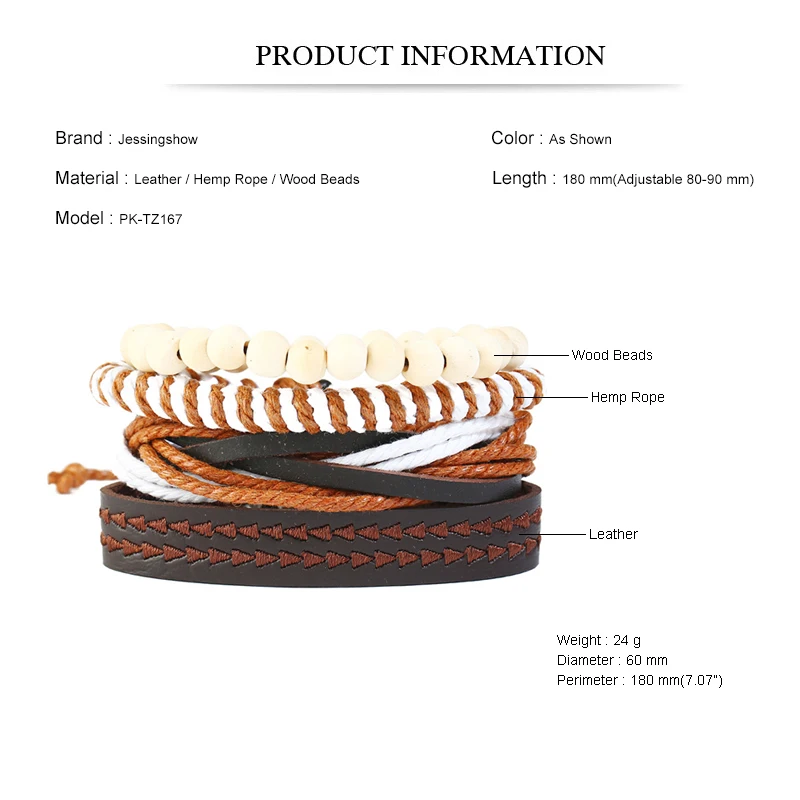 PRODUCT INFORMATION

Brand : Jessingshow

Material : Leather / Hemp Rope / Wood Beads

Model : PK-TZ167

Color : As Shown

Length : 180 mm(Adjustable 80-90 mm)

Wood Beads

Hemp Rope

Leather

Weight : 24 g
Diameter : 60 mm
Perimeter : 180 mm(7.07")